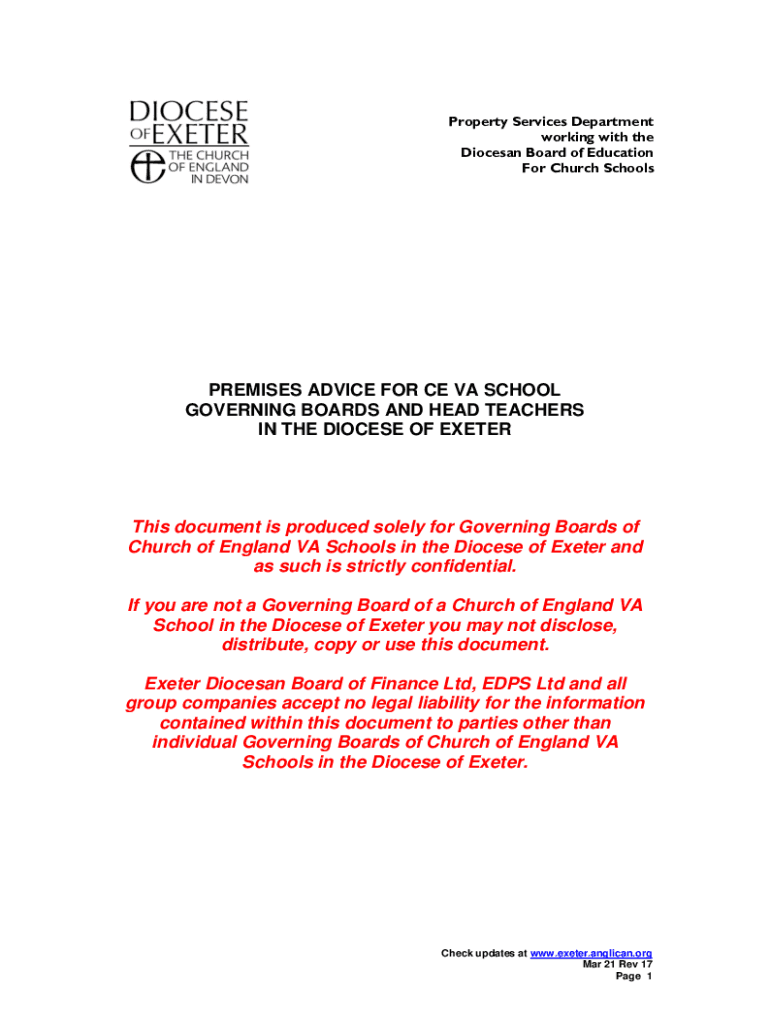 DIOCESE OF EXETER
THE CHURCH OF ENGLAND IN DEVON

Property Services Department
working with the
Diocesan Board of Education
For Church Schools

PREMISES ADVICE FOR CE VA SCHOOL GOVERNING BOARDS AND HEAD TEACHERS IN THE DIOCESE OF EXETER

This document is produced solely for Governing Boards of Church of England VA Schools in the Diocese of Exeter and as such is strictly confidential.

If you are not a Governing Board of a Church of England VA School in the Diocese of Exeter you may not disclose, distribute, copy or use this document.

Exeter Diocesan Board of Finance Ltd, EDPS Ltd and all group companies accept no legal liability for the information contained within this document to parties other than individual Governing Boards of Church of England VA Schools in the Diocese of Exeter.

Check updates at www.exeter.anglican.org
Mar 21 Rev 17
Page 1